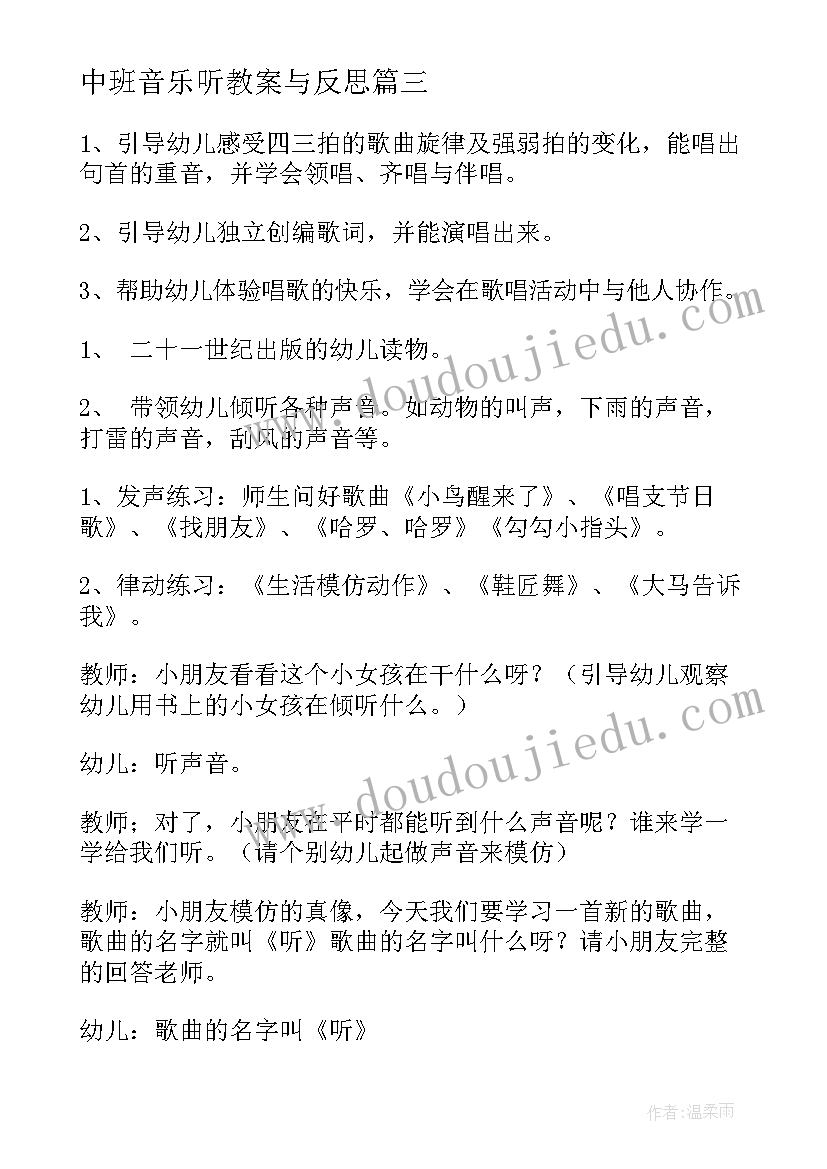 中班音乐听教案与反思篇三

1、引导幼儿感受四三拍的歌曲旋律及强弱拍的变化，能唱出句首的重音，并学会领唱、齐唱与伴唱。

2、引导幼儿独立创编歌词，并能演唱出来。

3、帮助幼儿体验唱歌的快乐，学会在歌唱活动中与他人协作。

1、 二十一世纪出版的幼儿读物。

2、 带领幼儿倾听各种声音。如动物的叫声，下雨的声音，打雷的声音，刮风的声音等。

1、发声练习：师生问好歌曲《小鸟醒来了》、《唱支节日歌》、《找朋友》、《哈罗、哈罗》《勾勾小指头》。

2、律动练习：《生活模仿动作》、《鞋匠舞》、《大马告诉我》。

教师：小朋友看看这个小女孩在干什么呀？（引导幼儿观察幼儿用书上的小女孩在倾听什么。）

幼儿：听声音。

教师；对了，小朋友在平时都能听到什么声音呢？谁来学一学给我们听。（请个别幼儿起做声音来模仿）

教师：小朋友模仿的真像，今天我们要学习一首新的歌曲，歌曲的名字就叫《听》歌曲的名字叫什么呀？请小朋友完整的回答老师。

幼儿：歌曲的名字叫《听》

www.doudoujiedu.com
www.doudoujiedu.com
作者：温柔雨